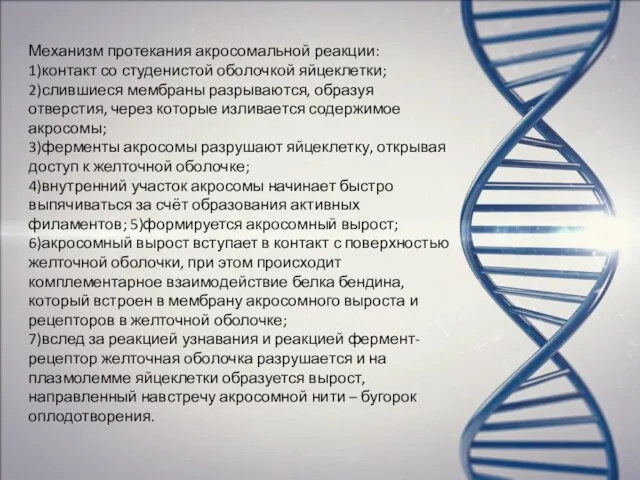 Механизм протекания акросомальной реакции:
1)контакт со студенистой оболочкой яйцеклетки;
2)слившиеся мембраны разрываются, образуя отверстия, через которые изливается содержимое акросомы;
3)ферменты акросомы разрушают яйцеклетку, открывая доступ к желточной оболочке;
4)внутренний участок акросомы начинает быстро выпячиваться за счёт образования активных филаментов; 5)формируется акросомный вырост;
6)акросомный вырост вступает в контакт с поверхностью желточной оболочки, при этом происходит комплементарное взаимодействие белка бендина, который встроен в мембрану акросомного выроста и рецепторов в желточной оболочке;
7)вслед за реакцией узнавания и реакцией фермент-рецептор желточная оболочка разрушается и на плазмолемме яйцеклетки образуется вырост, направленный навстречу акросомной нити – бугорок оплодотворения.